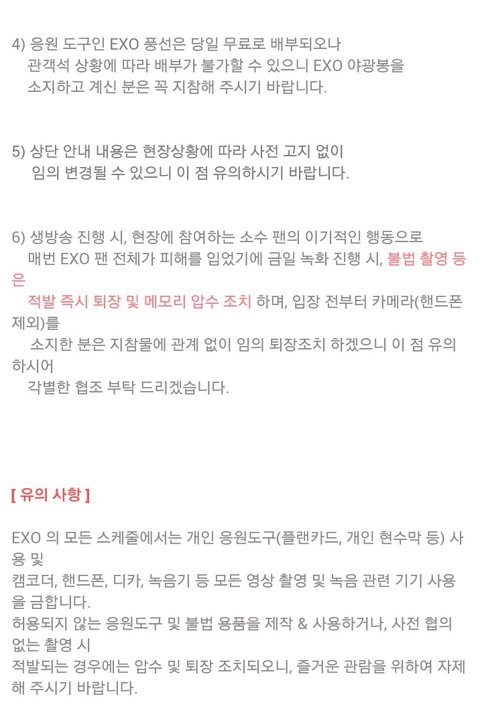 4) 응원 도구인 EXO 풍선은 당일 무료로 배부되오나
관객석 상황에 따라 배부가 불가할 수 있으니 EXO 야광봉을
소지하고 계신 분은 꼭 지참해 주시기 바랍니다.

5) 상단 안내 내용은 현장상황에 따라 사전 고지 없이
임의 변경될 수 있으니 이 점 유의하시기 바랍니다.

6) 생방송 진행 시, 현장에 참여하는 소수 팬의 이기적인 행동으로
매번 EXO 팬 전체가 피해를 입었기에 금일 녹화 진행 시, 불법 촬영 등은
적발 즉시 퇴장 및 메모리 압수 조치 하며, 입장 전부터 카메라(핸드폰 제외)를
소지한 분은 지참물에 관계 없이 임의 퇴장조치 하겠으니 이 점 유의하시어
각별한 협조 부탁 드리겠습니다.

[ 유의 사항 ]

EXO 의 모든 스케줄에서는 개인 응원도구(플랜카드, 개인 현수막 등) 사용 및
캠코더, 핸드폰, 디카, 녹음기 등 모든 영상 촬영 및 녹음 관련 기기 사용을 금합니다.
허용되지 않는 응원도구 및 불법 용품을 제작 & 사용하거나, 사전 협의 없는 촬영 시
적발되는 경우에는 압수 및 퇴장 조치되오니, 즐거운 관람을 위하여 자제해 주시기 바랍니다.